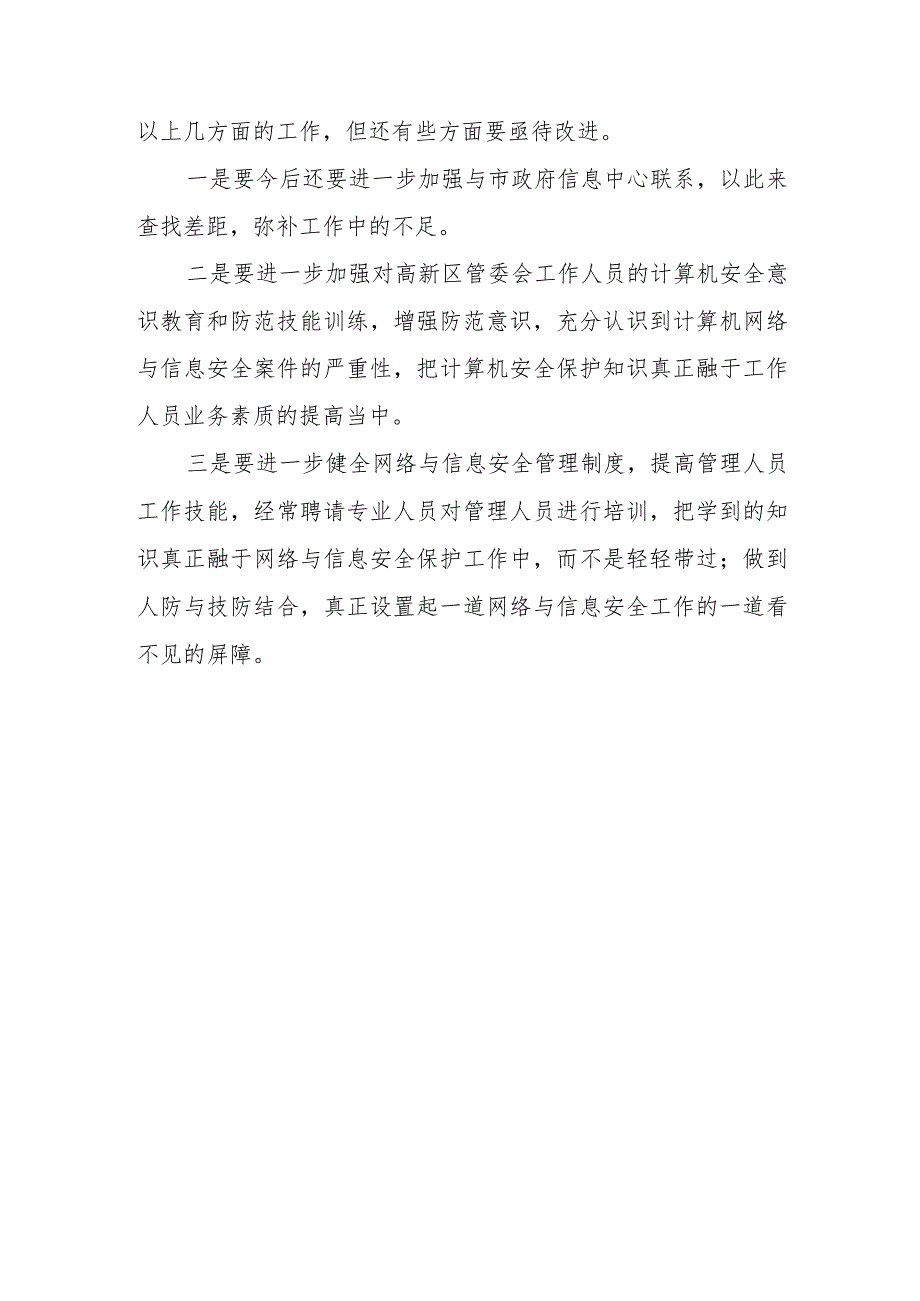 以上几方面的工作，但还有些方面要亟待改进。

一是要今后还要进一步加强与市政府信息中心联系，以此来查找差距，弥补工作中的不足。

二是要进一步加强对高新区管委会工作人员的计算机安全意识教育和防范技能训练，增强防范意识，充分认识到计算机网络与信息安全案件的严重性，把计算机安全保护知识真正融于工作人员业务素质的提高当中。

三是要进一步健全网络与信息安全管理制度，提高管理人员工作技能，经常聘请专业人员对管理人员进行培训，把学到的知识真正融于网络与信息安全保护工作中，而不是轻轻带过；做到人防与技防结合，真正设置起一道网络与信息安全工作的一道看不见的屏障。